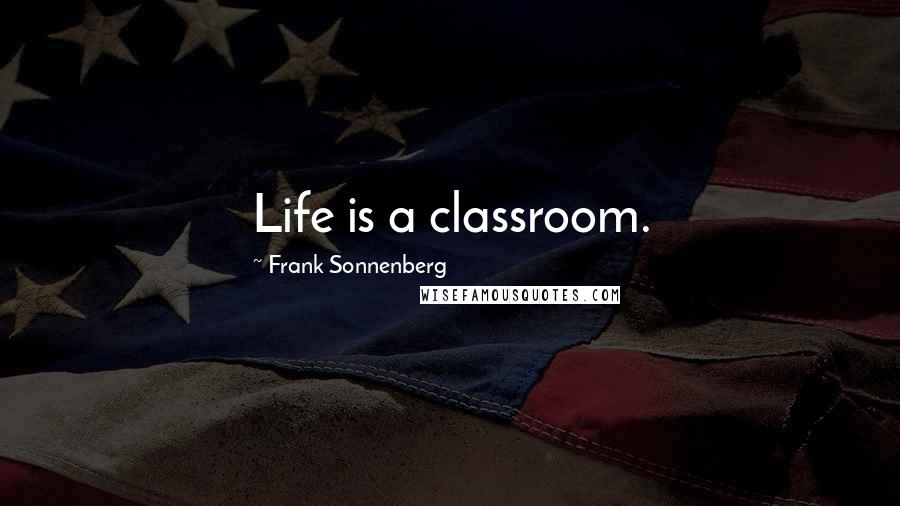 Life is a classroom.

~ Frank Sonnenberg

WISEFAMOUSQUOTES.COM